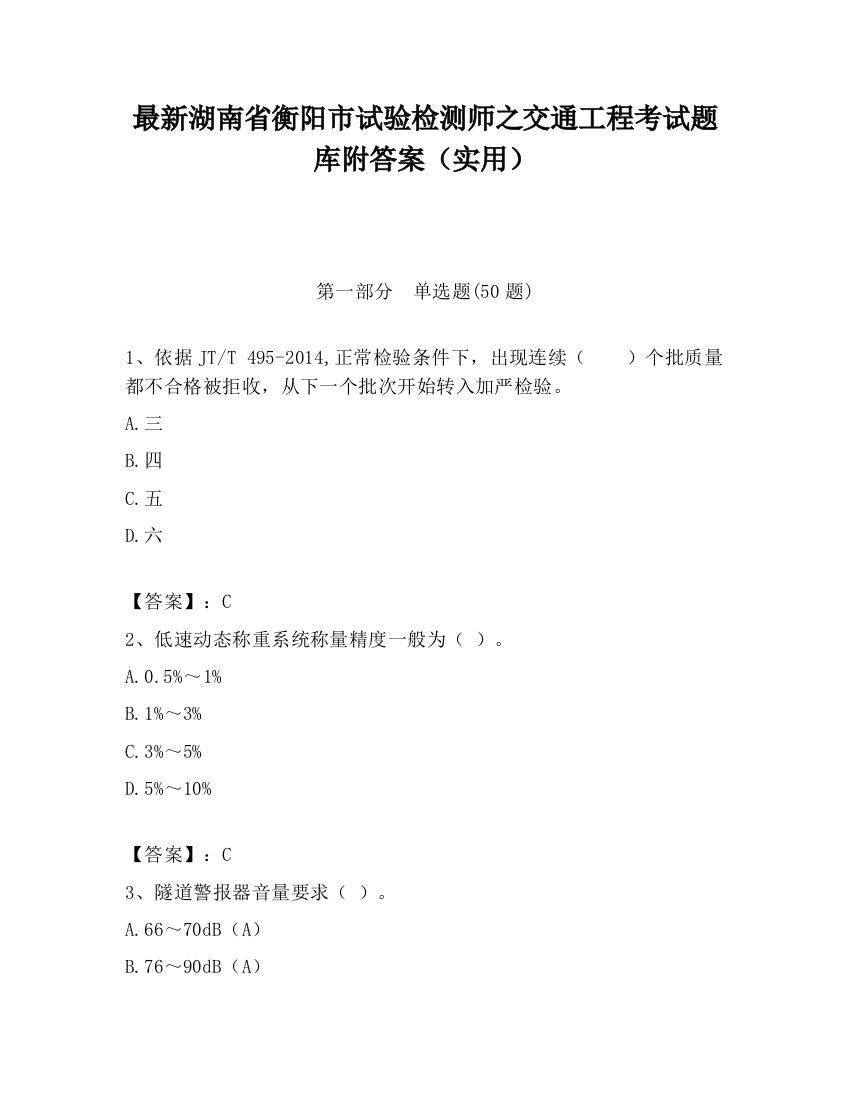 最新湖南省衡阳市试验检测师之交通工程考试题库附答案（实用）

第一部分 单选题(50 题)

1、依据 JT/T 495-2014,正常检验条件下，出现连续（ ）个批质量都不合格被拒收，从下一个批次开始转入加严检验。

A.三

B.四

C.五

D.六

【答案】：C

2、低速动态称重系统称量精度一般为（ ）。

A.0.5%～1%

B.1%～3%

C.3%～5%

D.5%～10%

【答案】：C

3、隧道警报器音量要求（ ）。

A.66～70dB（A）

B.76～90dB（A）